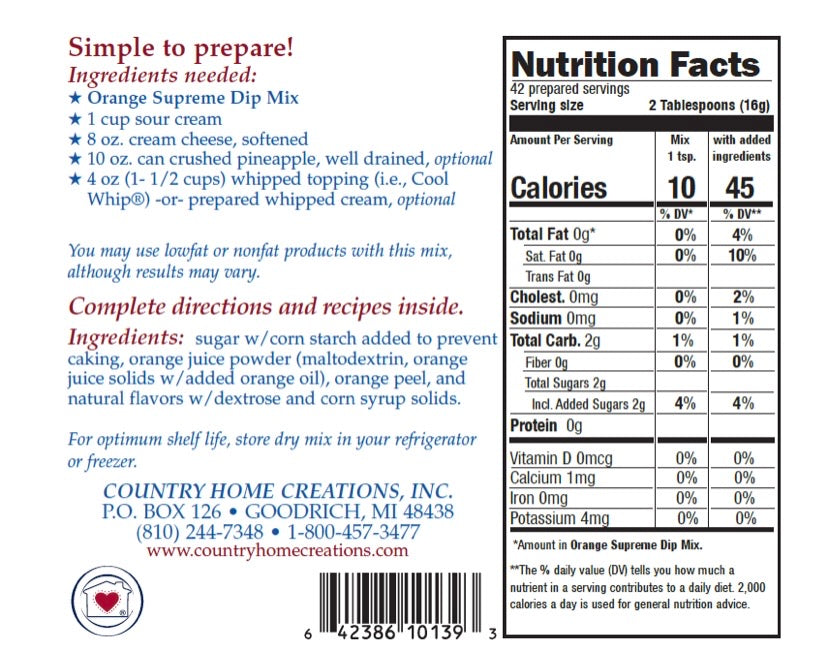 Simple to prepare!
Ingredients needed:
★ Orange Supreme Dip Mix
★ 1 cup sour cream
★ 8 oz. cream cheese, softened
★ 10 oz. can crushed pineapple, well drained, optional
★ 4 oz (1- 1/2 cups) whipped topping (i.e., Cool Whip®) -or- prepared whipped cream, optional

You may use lowfat or nonfat products with this mix, although results may vary.

Complete directions and recipes inside.

Ingredients: sugar w/corn starch added to prevent caking, orange juice powder (maltodextrin, orange juice solids w/added orange oil), orange peel, and natural flavors w/dextrose and corn syrup solids.

For optimum shelf life, store dry mix in your refrigerator or freezer.

COUNTRY HOME CREATIONS, INC.
P.O. BOX 126 • GOODRICH, MI 48438
(810) 244-7348 • 1-800-457-3477
www.countryhomecreations.com

6 42386 10139 3

Nutrition Facts
42 prepared servings
Serving size 2 Tablespoons (16g)

| Amount Per Serving | Mix 1 tsp. | with added ingredients |
|---|---|---|
| Calories | 10 | 45 |
| | % DV* | % DV** |
| Total Fat 0g* | 0% | 4% |
| Sat. Fat 0g | 0% | 10% |
| Trans Fat 0g | | |
| Cholest. 0mg | 0% | 2% |
| Sodium 0mg | 0% | 1% |
| Total Carb. 2g | 1% | 1% |
| Fiber 0g | 0% | 0% |
| Total Sugars 2g | | |
| Incl. Added Sugars 2g | 4% | 4% |
| Protein 0g | | |
| Vitamin D 0mcg | 0% | 0% |
| Calcium 1mg | 0% | 0% |
| Iron 0mg | 0% | 0% |
| Potassium 4mg | 0% | 0% |

*Amount in Orange Supreme Dip Mix.

**The % daily value (DV) tells you how much a nutrient in a serving contributes to a daily diet. 2,000 calories a day is used for general nutrition advice.